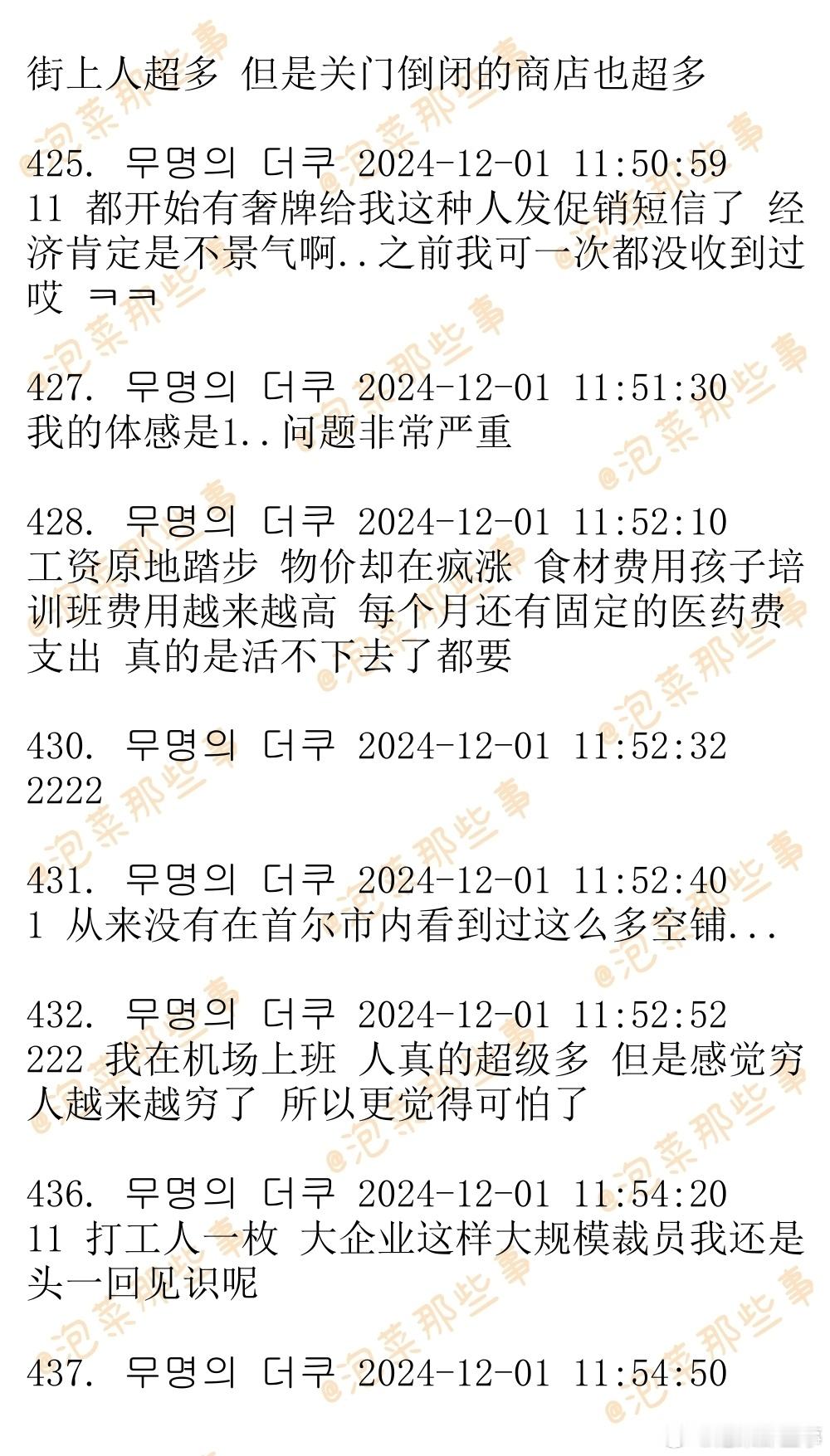 街上人超多 但是关门倒闭的商店也超多

425. 무명의 더쿠 2024-12-01 11:50:59
11 都开始有奢牌给我这种人发促销短信了 经济肯定是不景气啊..之前我可一次都没收到过哎 ㅋㅋ

427. 무명의 더쿠 2024-12-01 11:51:30
我的体感是1..问题非常严重

428. 무명의 더쿠 2024-12-01 11:52:10
工资原地踏步 物价却在疯涨 食材费用孩子培训班费用越来越高 每个月还有固定的医药费支出 真的是活不下去了都要

430. 무명의 더쿠 2024-12-01 11:52:32
2222

431. 무명의 더쿠 2024-12-01 11:52:40
1 从来没有在首尔市内看到过这么多空铺...

432. 무명의 더쿠 2024-12-01 11:52:52
222 我在机场上班 人真的超级多 但是感觉穷人越来越穷了 所以更觉得可怕了

436. 무명의 더쿠 2024-12-01 11:54:20
11 打工人一枚 大企业这样大规模裁员我还是头一回见识呢

437. 무명의 더쿠 2024-12-01 11:54:50

@泡菜那些事